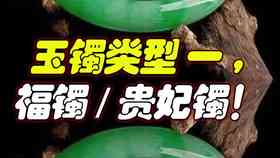 玉镯类型一，
福镯 / 贵妃镯！